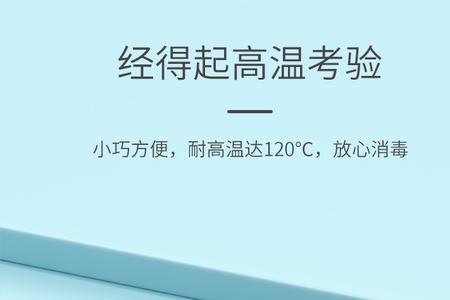 经得起高温考验

小巧方便，耐高温达120°C，放心消毒